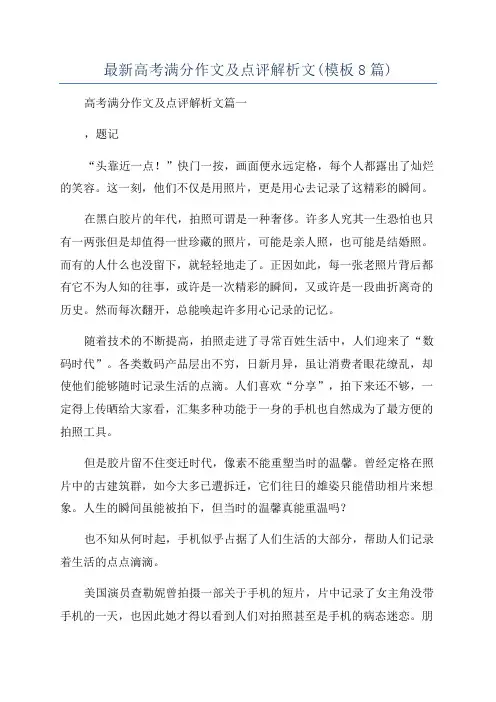 最新高考满分作文及点评解析文(模板8篇)

高考满分作文及点评解析文篇一

，题记

“头靠近一点！”快门一按，画面便永远定格，每个人都露出了灿烂的笑容。这一刻，他们不仅是用照片，更是用心去记录了这精彩的瞬间。

在黑白胶片的年代，拍照可谓是一种奢侈。许多人究其一生恐怕也只有一两张但是却值得一世珍藏的照片，可能是亲人照，也可能是结婚照。而有的人什么也没留下，就轻轻地走了。正因如此，每一张老照片背后都有它不为人知的往事，或许是一次精彩的瞬间，又或许是一段曲折离奇的历史。然而每次翻开，总能唤起许多用心记录的记忆。

随着技术的不断提高，拍照走进了寻常百姓生活中，人们迎来了“数码时代”。各类数码产品层出不穷，日新月异，虽让消费者眼花缭乱，却使他们能够随时记录生活的点滴。人们喜欢“分享”，拍下来还不够，一定得上传晒给大家看，汇集多种功能于一身的手机也自然成为了最方便的拍照工具。

但是胶片留不住变迁时代，像素不能重塑当时的温馨。曾经定格在照片中的古建筑群，如今大多已遭拆迁，它们往日的雄姿只能借助相片来想象。人生的瞬间虽能被拍下，但当时的温馨真能重温吗?

也不知从何时起，手机似乎占据了人们生活的大部分，帮助人们记录着生活的点点滴滴。

美国演员查勒妮曾拍摄一部关于手机的短片，片中记录了女主角没带手机的一天，也因此她才得以看到人们对拍照甚至是手机的病态迷恋。朋